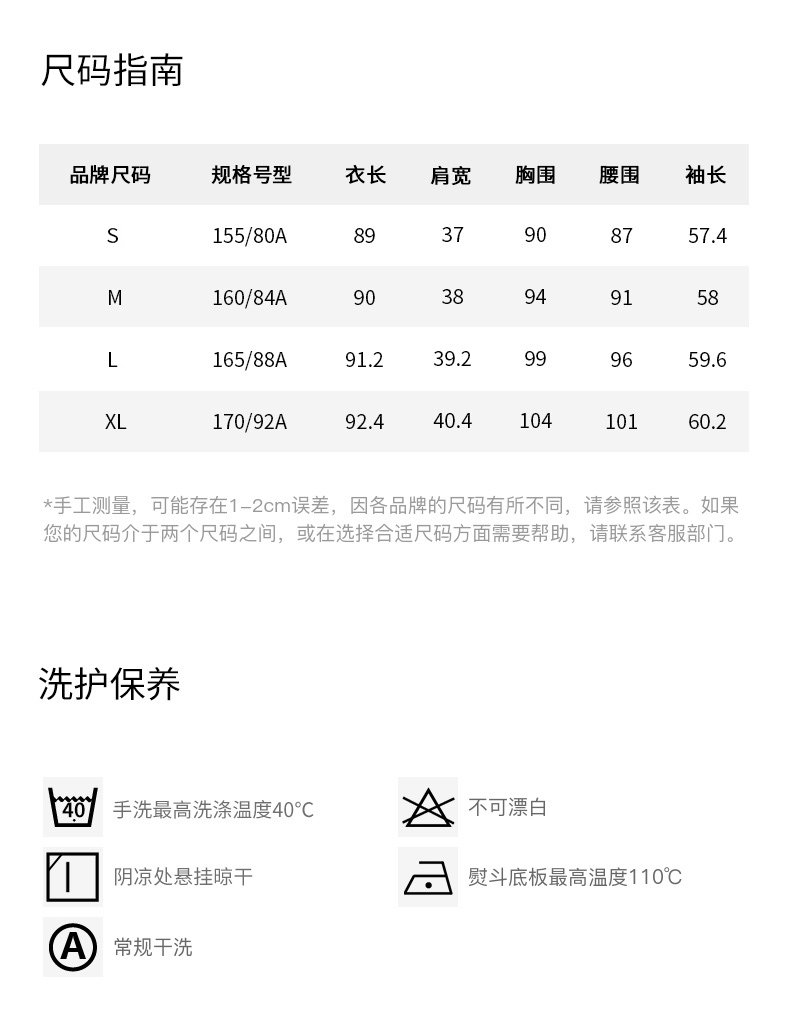 尺码指南

| 品牌尺码 | 规格号型 | 衣长 | 肩宽 | 胸围 | 腰围 | 袖长 |
|---|---|---|---|---|---|---|
| S | 155/80A | 89 | 37 | 90 | 87 | 57.4 |
| M | 160/84A | 90 | 38 | 94 | 91 | 58 |
| L | 165/88A | 91.2 | 39.2 | 99 | 96 | 59.6 |
| XL | 170/92A | 92.4 | 40.4 | 104 | 101 | 60.2 |

*手工测量，可能存在1-2cm误差，因各品牌的尺码有所不同，请参照该表。如果您的尺码介于两个尺码之间，或在选择合适尺码方面需要帮助，请联系客服部门。

洗护保养

40 手洗最高洗涤温度40°C

不可漂白

阴凉处悬挂晾干

熨斗底板最高温度110℃

A 常规干洗